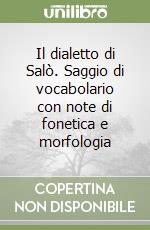 unilibro

Il dialetto di Salò. Saggio di vocabolario con note di fonetica e morfologia

COPERTINA NON DISPONIBILE